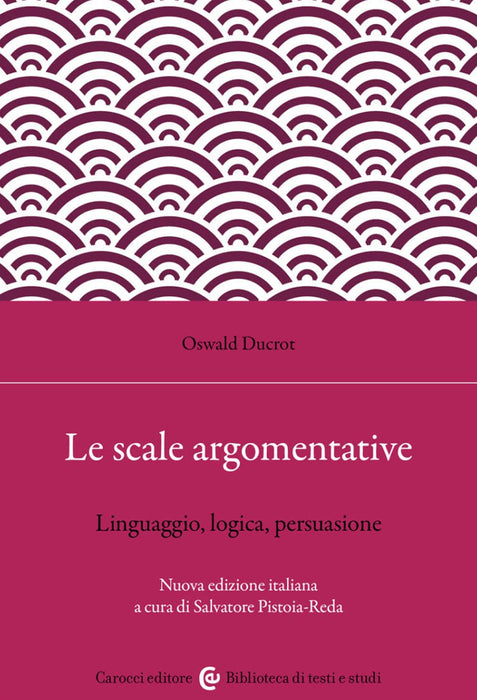 Oswald Ducrot

Le scale argomentative

Linguaggio, logica, persuasione

Nuova edizione italiana
a cura di Salvatore Pistoia-Reda

Carocci editore Biblioteca di testi e studi